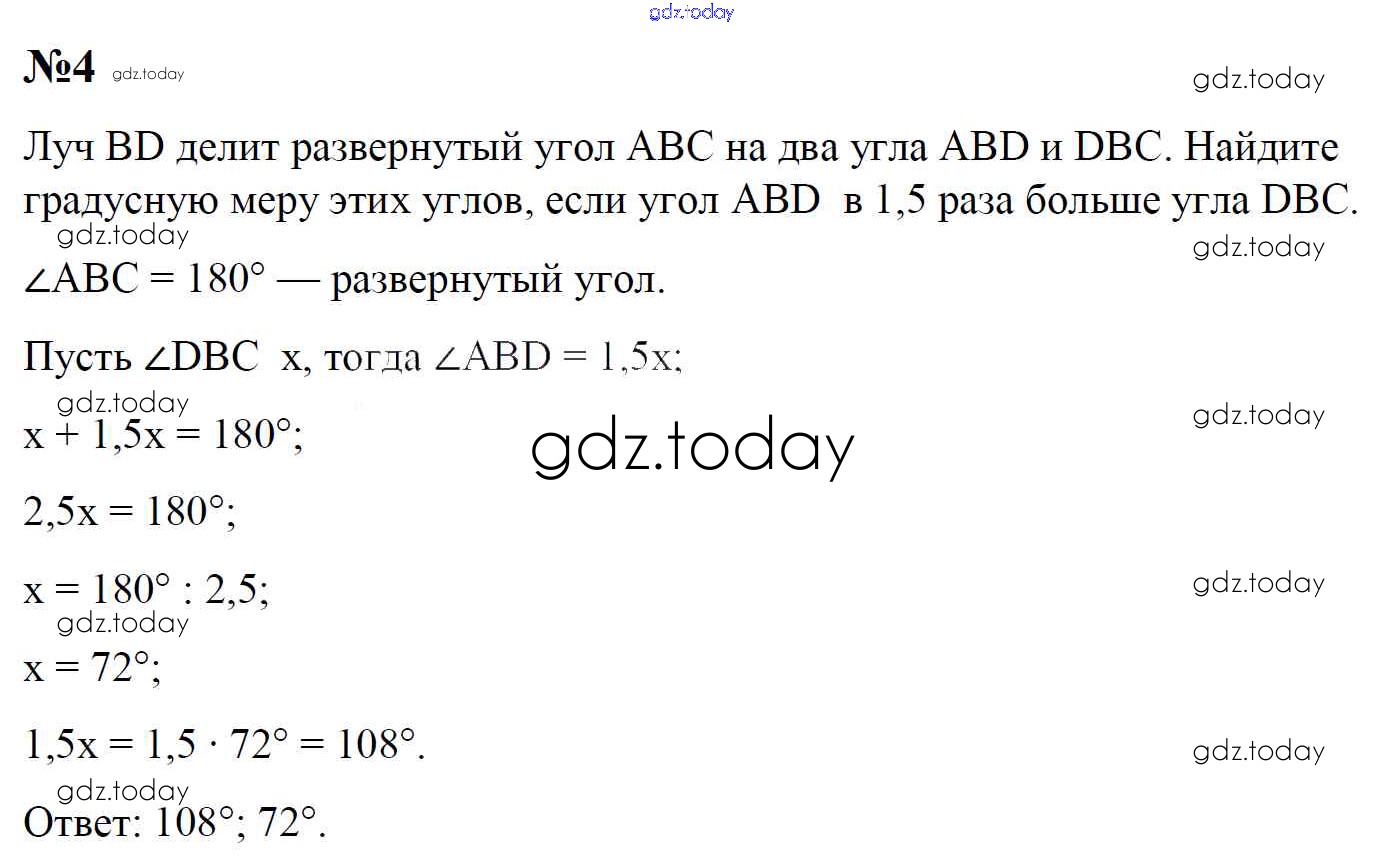 №4

Луч BD делит развернутый угол ABC на два угла ABD и DBC. Найдите градусную меру этих углов, если угол ABD в 1,5 раза больше угла DBC.

$\angle ABC = 180°$ — развернутый угол.

Пусть $\angle DBC$ x, тогда $\angle ABD = 1,5x$;

$x + 1,5x = 180°$;

$2,5x = 180°$;

$x = 180° : 2,5$;

$x = 72°$;

$1,5x = 1,5 \cdot 72° = 108°$.

Ответ: 108°; 72°.

gdz.today